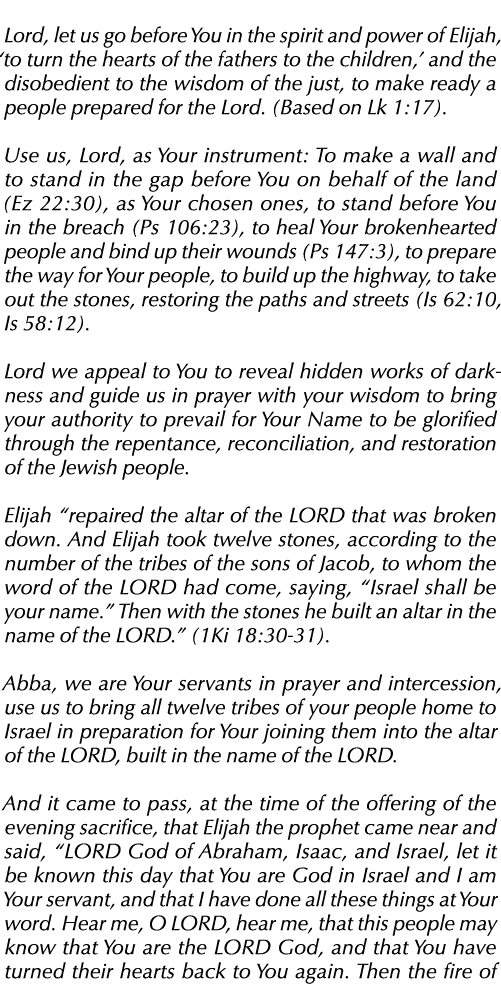 Lord, let us go before You in the spirit and power of Elijah, 'to turn the hearts of the fathers to the children,' and the disobedient to the wisdom of the just, to make ready a people prepared for the Lord. (Based on Lk 1:17).

Use us, Lord, as Your instrument: To make a wall and to stand in the gap before You on behalf of the land (Ez 22:30), as Your chosen ones, to stand before You in the breach (Ps 106:23), to heal Your brokenhearted people and bind up their wounds (Ps 147:3), to prepare the way for Your people, to build up the highway, to take out the stones, restoring the paths and streets (Is 62:10, Is 58:12).

Lord we appeal to You to reveal hidden works of darkness and guide us in prayer with your wisdom to bring your authority to prevail for Your Name to be glorified through the repentance, reconciliation, and restoration of the Jewish people.

Elijah "repaired the altar of the LORD that was broken down. And Elijah took twelve stones, according to the number of the tribes of the sons of Jacob, to whom the word of the LORD had come, saying, "Israel shall be your name." Then with the stones he built an altar in the name of the LORD." (1Ki 18:30-31).

Abba, we are Your servants in prayer and intercession, use us to bring all twelve tribes of your people home to Israel in preparation for Your joining them into the altar of the LORD, built in the name of the LORD.

And it came to pass, at the time of the offering of the evening sacrifice, that Elijah the prophet came near and said, "LORD God of Abraham, Isaac, and Israel, let it be known this day that You are God in Israel and I am Your servant, and that I have done all these things at Your word. Hear me, O LORD, hear me, that this people may know that You are the LORD God, and that You have turned their hearts back to You again. Then the fire of